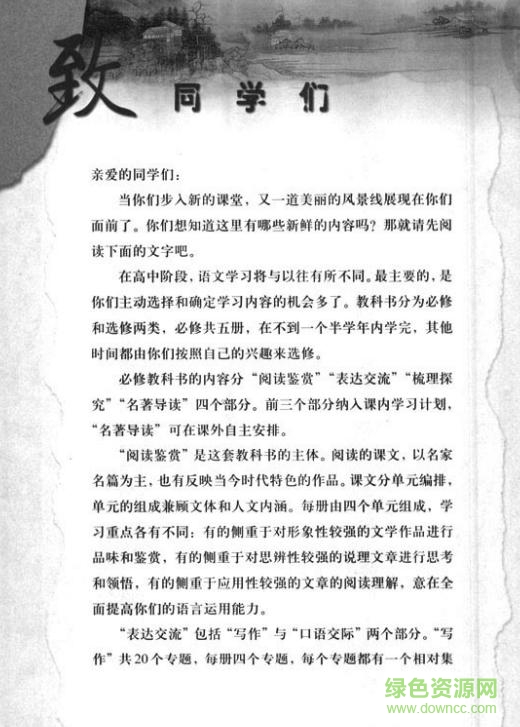 致 同学们

亲爱的同学们：

当你们步入新的课堂，又一道美丽的风景线展现在你们面前了。你们想知道这里有哪些新鲜的内容吗？那就请先阅读下面的文字吧。

在高中阶段，语文学习将与以往有所不同。最主要的，是你们主动选择和确定学习内容的机会多了。教科书分为必修和选修两类，必修共五册，在不到一个半学年内学完，其他时间都由你们按照自己的兴趣来选修。

必修教科书的内容分“阅读鉴赏”“表达交流”“梳理探究”“名著导读”四个部分。前三个部分纳入课内学习计划，“名著导读”可在课外自主安排。

“阅读鉴赏”是这套教科书的主体。阅读的课文，以名家名篇为主，也有反映当今时代特色的作品。课文分单元编排，单元的组成兼顾文体和人文内涵。每册由四个单元组成，学习重点各有不同：有的侧重于对形象性较强的文学作品进行品味和鉴赏，有的侧重于对思辨性较强的说理文章进行思考和领悟，有的侧重于应用性较强的文章的阅读理解，意在全面提高你们的语言运用能力。

“表达交流”包括“写作”与“口语交际”两个部分。“写作”共20个专题，每册四个专题，每个专题都有一个相对集

绿色资源网
www.downcc.com